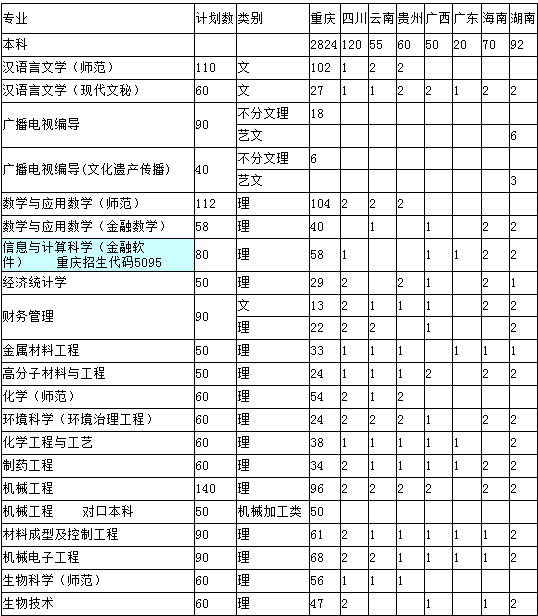 | 专业 | 计划数 | 类别 | 重庆 | 四川 | 云南 | 贵州 | 广西 | 广东 | 海南 | 湖南 |
|---|---|---|---|---|---|---|---|---|---|---|
| 本科 | | | 2824 | 120 | 55 | 60 | 50 | 20 | 70 | 92 |
| 汉语言文学（师范） | 110 | 文 | 102 | 1 | 2 | 2 | | | | |
| 汉语言文学（现代文秘） | 60 | 文 | 27 | 1 | 1 | 2 | 2 | 1 | 2 | 2 |
| 广播电视编导 | 90 | 不分文理 | 18 | | | | | | | |
| | | 艺文 | | | | | | | | 6 |
| 广播电视编导(文化遗产传播) | 40 | 不分文理 | 6 | | | | | | | |
| | | 艺文 | | | | | | | | 3 |
| 数学与应用数学（师范） | 112 | 理 | 104 | 2 | 2 | 2 | | | | |
| 数学与应用数学（金融数学） | 58 | 理 | 40 | | 1 | | 1 | | 2 | 2 |
| 信息与计算科学（金融软件） 重庆招生代码5095 | 80 | 理 | 58 | 1 | | | 1 | 1 | 2 | 2 |
| 经济统计学 | 50 | 理 | 29 | 2 | | 2 | 1 | | 2 | 1 |
| 财务管理 | 90 | 文 | 13 | 2 | 1 | 1 | 1 | | 2 | 2 |
| | | 理 | 22 | 2 | 2 | | 1 | | | 2 |
| 金属材料工程 | 50 | 理 | 33 | 1 | 1 | 1 | | 1 | 1 | 1 |
| 高分子材料与工程 | 50 | 理 | 24 | 1 | 1 | 1 | 2 | | 2 | 2 |
| 化学（师范） | 60 | 理 | 54 | 2 | 1 | 2 | | | | |
| 环境科学（环境治理工程） | 60 | 理 | 24 | 2 | 2 | 2 | 1 | | 2 | 2 |
| 化学工程与工艺 | 60 | 理 | 38 | 1 | 1 | 1 | 1 | 1 | | 2 |
| 制药工程 | 60 | 理 | 34 | 2 | 1 | 1 | 1 | 1 | 2 | 2 |
| 机械工程 | 140 | 理 | 96 | 2 | 2 | 2 | 2 | | 2 | 2 |
| 机械工程 对口本科 | 50 | 机械加工类 | 50 | | | | | | | |
| 材料成型及控制工程 | 90 | 理 | 61 | 2 | 1 | 1 | 1 | 1 | 1 | 2 |
| 机械电子工程 | 90 | 理 | 68 | 2 | 2 | 1 | 1 | 1 | 1 | 2 |
| 生物科学（师范） | 60 | 理 | 56 | 1 | 1 | 1 | | | | |
| 生物技术 | 60 | 理 | 47 | 2 | | | 1 | | 1 | 2 |